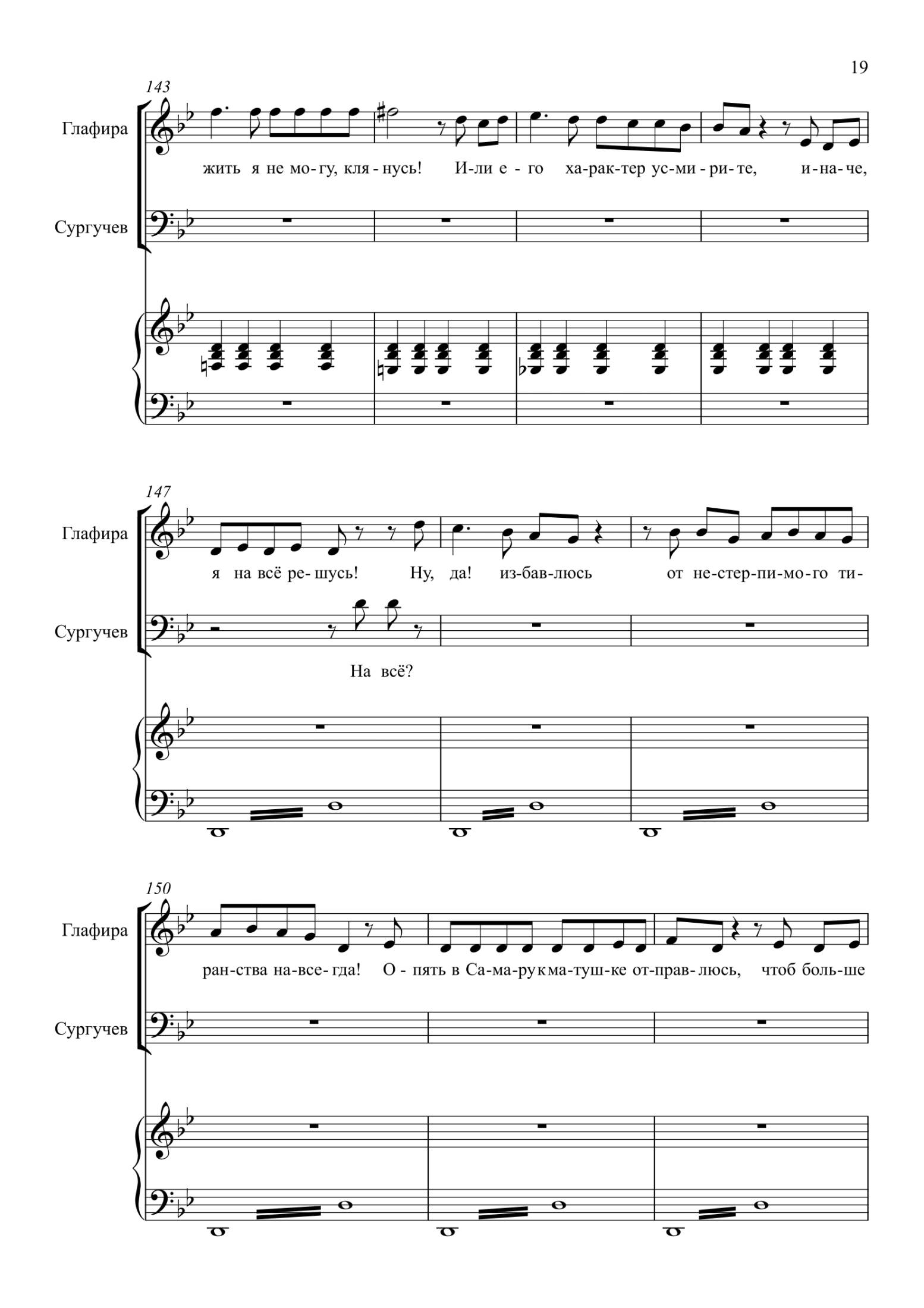 19

143

Глафира

жить я не мо-гу, кля-нусь! И-ли е-го ха-рак-тер ус-ми-ри-те, и-на-че,

Сургучев

147

Глафира

я на всё ре-шусь! Ну, да! из-бав-люсь от не-стер-пи-мо-го ти-

Сургучев

На всё?

150

Глафира

ран-ства на-все-гда! О-пять в Са-ма-ру к ма-туш-ке от-прав-люсь, чтоб боль-ше

Сургучев